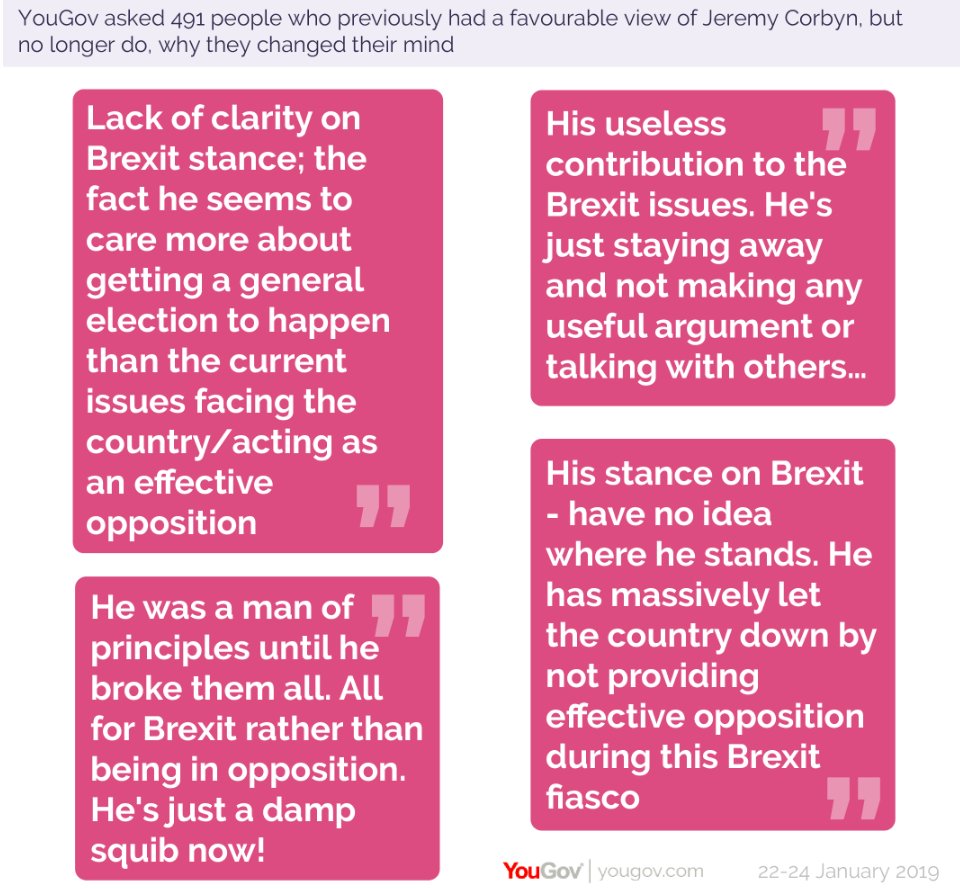 YouGov asked 491 people who previously had a favourable view of Jeremy Corbyn, but no longer do, why they changed their mind

Lack of clarity on Brexit stance; the fact he seems to care more about getting a general election to happen than the current issues facing the country/acting as an effective opposition

He was a man of principles until he broke them all. All for Brexit rather than being in opposition. He's just a damp squib now!

His useless contribution to the Brexit issues. He's just staying away and not making any useful argument or talking with others...

His stance on Brexit - have no idea where he stands. He has massively let the country down by not providing effective opposition during this Brexit fiasco

YouGov | yougov.com 22-24 January 2019